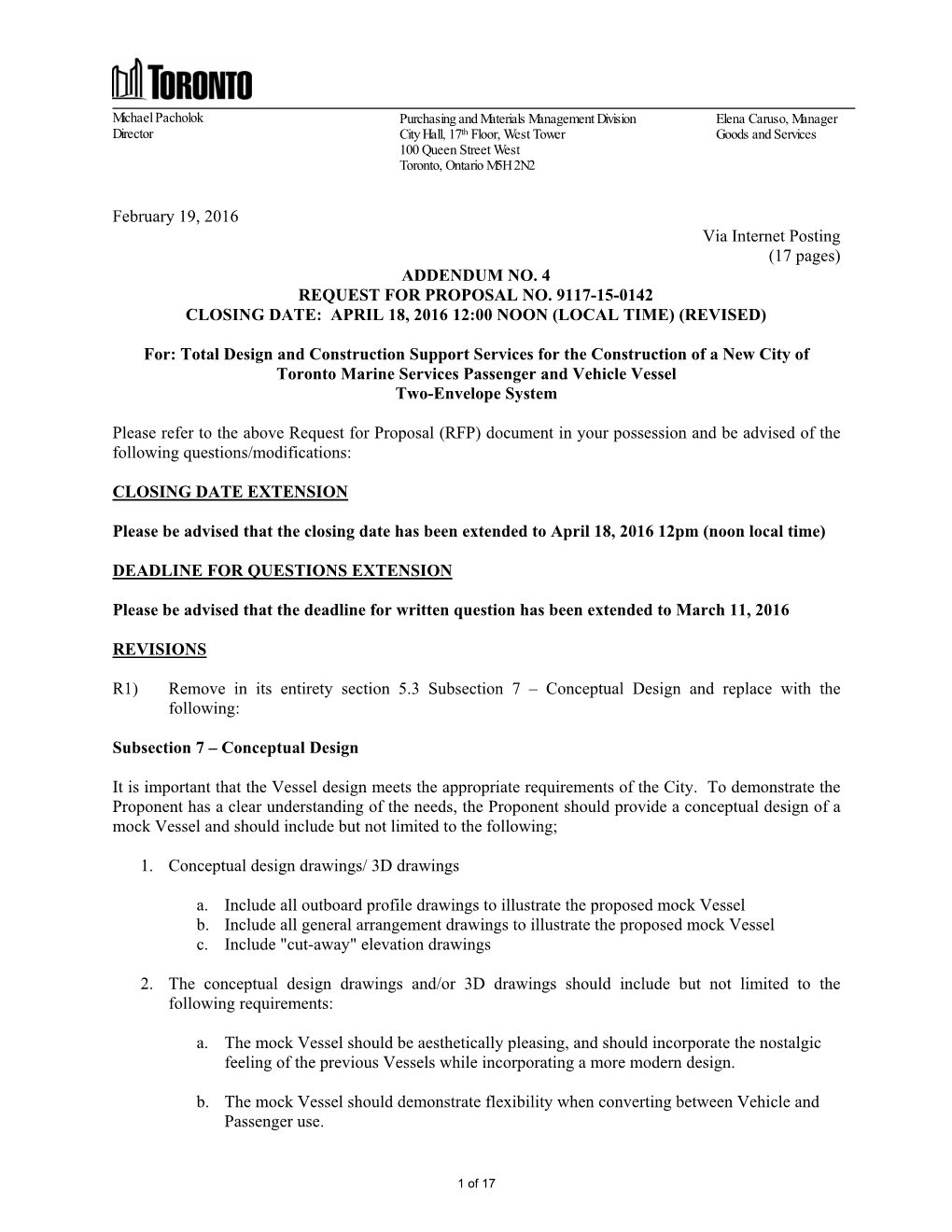 TORONTO

Michael Pacholok
Director

Purchasing and Materials Management Division
City Hall, 17$^{th}$ Floor, West Tower
100 Queen Street West
Toronto, Ontario M5H 2N2

Elena Caruso, Manager
Goods and Services

February 19, 2016

Via Internet Posting
(17 pages)

ADDENDUM NO. 4
REQUEST FOR PROPOSAL NO. 9117-15-0142
CLOSING DATE: APRIL 18, 2016 12:00 NOON (LOCAL TIME) (REVISED)

For: Total Design and Construction Support Services for the Construction of a New City of Toronto Marine Services Passenger and Vehicle Vessel
Two-Envelope System

Please refer to the above Request for Proposal (RFP) document in your possession and be advised of the following questions/modifications:

CLOSING DATE EXTENSION

Please be advised that the closing date has been extended to April 18, 2016 12pm (noon local time)

DEADLINE FOR QUESTIONS EXTENSION

Please be advised that the deadline for written question has been extended to March 11, 2016

REVISIONS

R1) Remove in its entirety section 5.3 Subsection 7 – Conceptual Design and replace with the following:

Subsection 7 – Conceptual Design

It is important that the Vessel design meets the appropriate requirements of the City. To demonstrate the Proponent has a clear understanding of the needs, the Proponent should provide a conceptual design of a mock Vessel and should include but not limited to the following;

1. Conceptual design drawings/ 3D drawings

a. Include all outboard profile drawings to illustrate the proposed mock Vessel
b. Include all general arrangement drawings to illustrate the proposed mock Vessel
c. Include "cut-away" elevation drawings

2. The conceptual design drawings and/or 3D drawings should include but not limited to the following requirements:

a. The mock Vessel should be aesthetically pleasing, and should incorporate the nostalgic feeling of the previous Vessels while incorporating a more modern design.

b. The mock Vessel should demonstrate flexibility when converting between Vehicle and Passenger use.

1 of 17